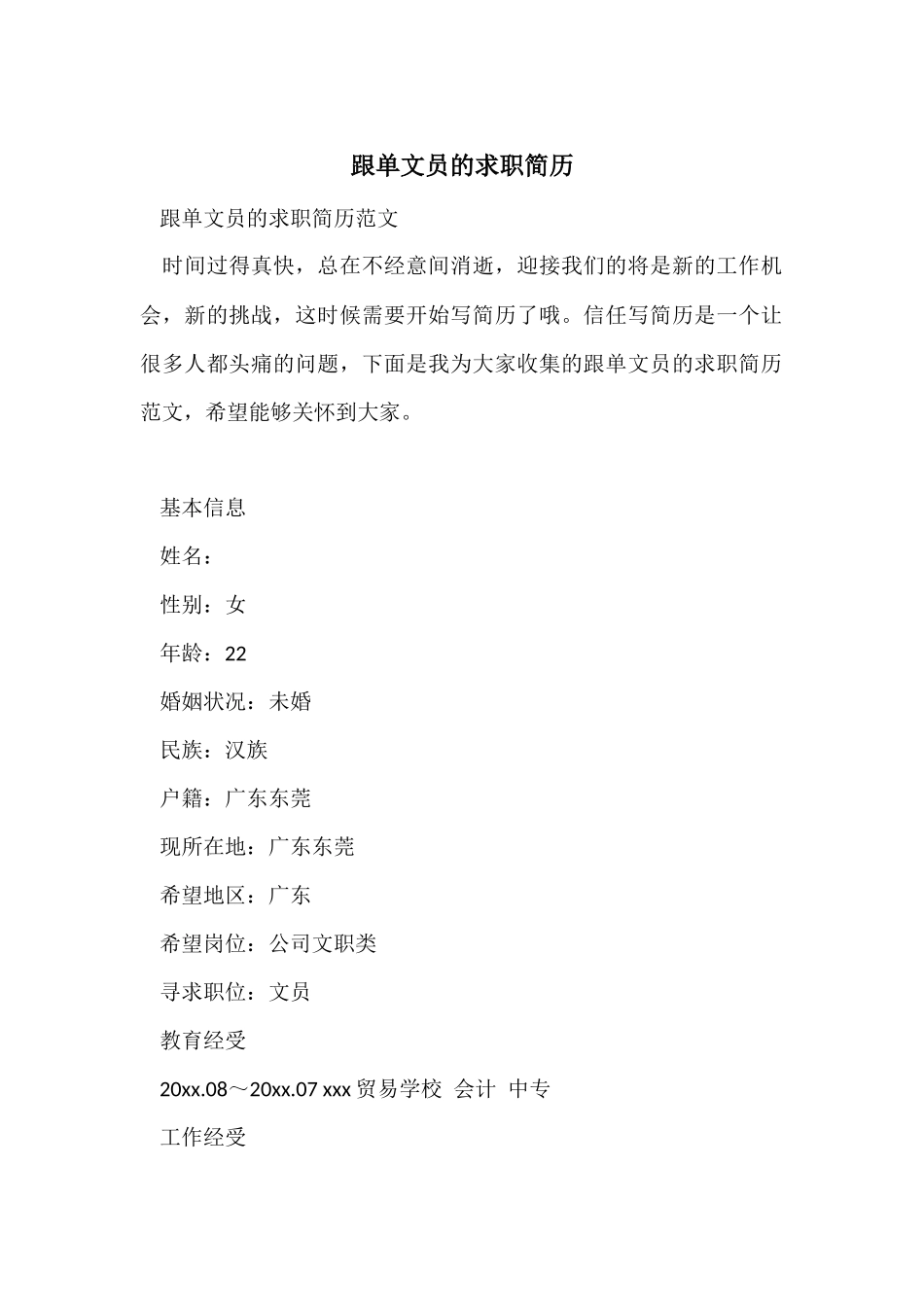 跟单文员的求职简历

跟单文员的求职简历范文

时间过得真快，总在不经意间消逝，迎接我们的将是新的工作机会，新的挑战，这时候需要开始写简历了哦。信任写简历是一个让很多人都头痛的问题，下面是我为大家收集的跟单文员的求职简历范文，希望能够关怀到大家。

基本信息

姓名：

性别：女

年龄：22

婚姻状况：未婚

民族：汉族

户籍：广东东莞

现所在地：广东东莞

希望地区：广东

希望岗位：公司文职类

寻求职位：文员

教育经受

20xx.08～20xx.07 xxx 贸易学校 会计 中专

工作经受